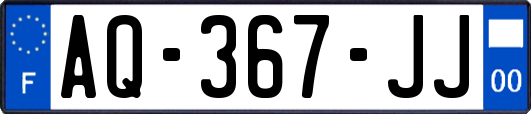 F
AQ-367-JJ
00